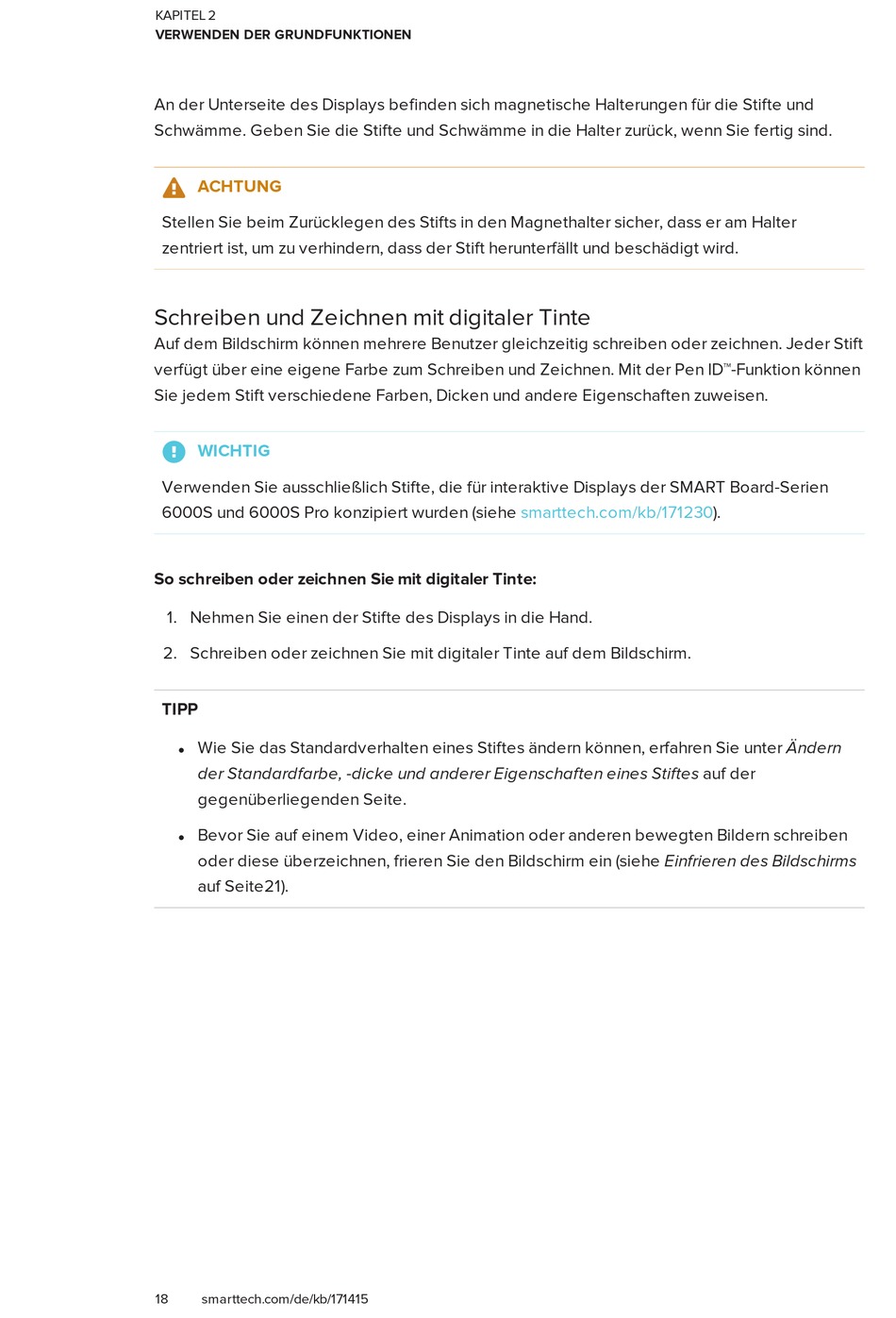 KAPITEL 2
VERWENDEN DER GRUNDFUNKTIONEN

An der Unterseite des Displays befinden sich magnetische Halterungen für die Stifte und Schwämme. Geben Sie die Stifte und Schwämme in die Halter zurück, wenn Sie fertig sind.

ACHTUNG

Stellen Sie beim Zurücklegen des Stifts in den Magnethalter sicher, dass er am Halter zentriert ist, um zu verhindern, dass der Stift herunterfällt und beschädigt wird.

Schreiben und Zeichnen mit digitaler Tinte

Auf dem Bildschirm können mehrere Benutzer gleichzeitig schreiben oder zeichnen. Jeder Stift verfügt über eine eigene Farbe zum Schreiben und Zeichnen. Mit der Pen ID™-Funktion können Sie jedem Stift verschiedene Farben, Dicken und andere Eigenschaften zuweisen.

WICHTIG

Verwenden Sie ausschließlich Stifte, die für interaktive Displays der SMART Board-Serien 6000S und 6000S Pro konzipiert wurden (siehe smarttech.com/kb/171230).

So schreiben oder zeichnen Sie mit digitaler Tinte:

1. Nehmen Sie einen der Stifte des Displays in die Hand.

2. Schreiben oder zeichnen Sie mit digitaler Tinte auf dem Bildschirm.

TIPP

• Wie Sie das Standardverhalten eines Stiftes ändern können, erfahren Sie unter Ändern der Standardfarbe, -dicke und anderer Eigenschaften eines Stiftes auf der gegenüberliegenden Seite.

• Bevor Sie auf einem Video, einer Animation oder anderen bewegten Bildern schreiben oder diese überzeichnen, frieren Sie den Bildschirm ein (siehe Einfrieren des Bildschirms auf Seite21).

18 smarttech.com/de/kb/171415